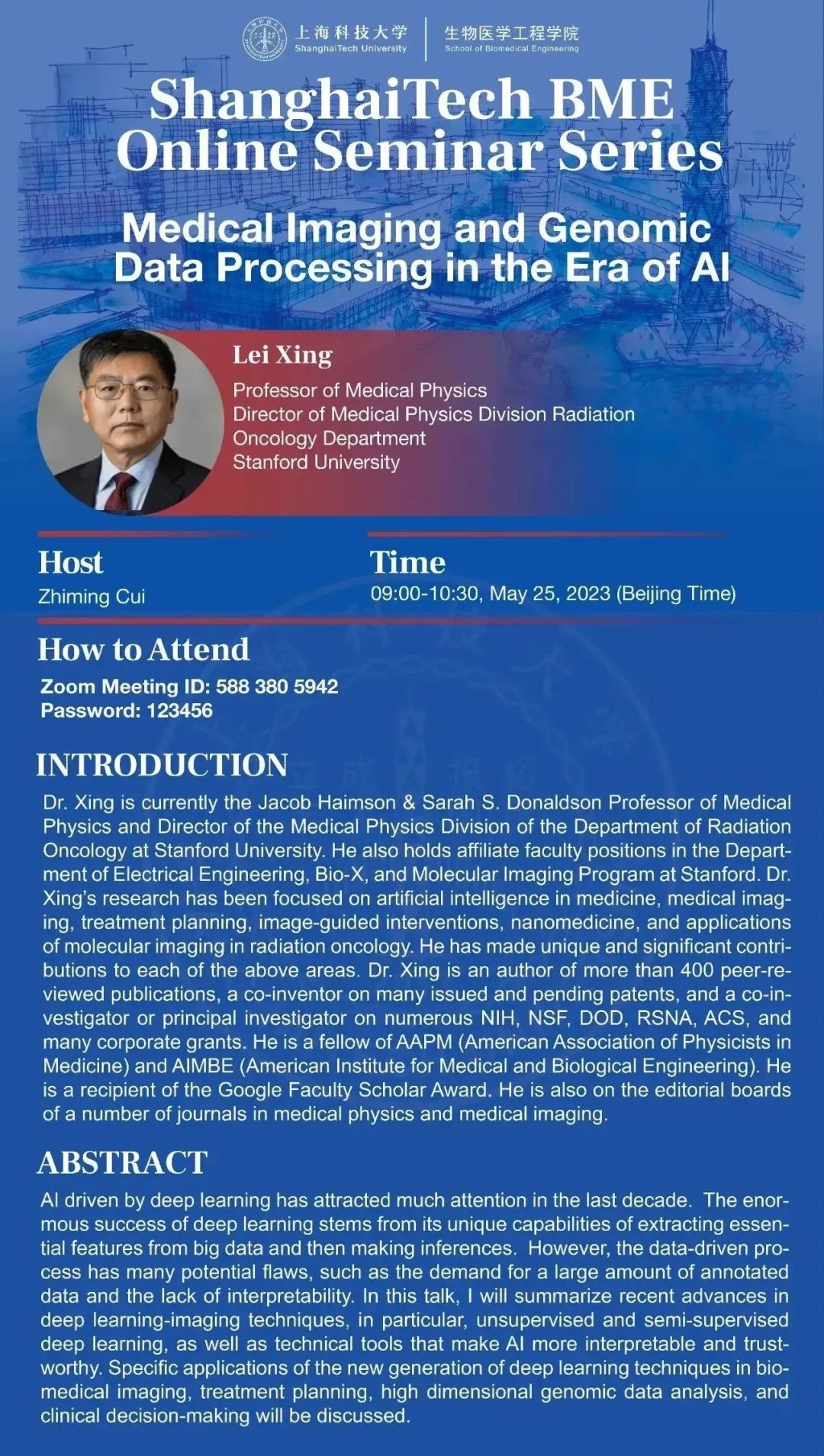 上海科技大学
ShanghaiTech University
生物医学工程学院
School of Biomedical Engineering

ShanghaiTech BME Online Seminar Series

Medical Imaging and Genomic Data Processing in the Era of AI

Lei Xing
Professor of Medical Physics
Director of Medical Physics Division Radiation Oncology Department
Stanford University

Host
Zhiming Cui

Time
09:00-10:30, May 25, 2023 (Beijing Time)

How to Attend
Zoom Meeting ID: 588 380 5942
Password: 123456

INTRODUCTION
Dr. Xing is currently the Jacob Haimson & Sarah S. Donaldson Professor of Medical Physics and Director of the Medical Physics Division of the Department of Radiation Oncology at Stanford University. He also holds affiliate faculty positions in the Department of Electrical Engineering, Bio-X, and Molecular Imaging Program at Stanford. Dr. Xing's research has been focused on artificial intelligence in medicine, medical imaging, treatment planning, image-guided interventions, nanomedicine, and applications of molecular imaging in radiation oncology. He has made unique and significant contributions to each of the above areas. Dr. Xing is an author of more than 400 peer-reviewed publications, a co-inventor on many issued and pending patents, and a co-investigator or principal investigator on numerous NIH, NSF, DOD, RSNA, ACS, and many corporate grants. He is a fellow of AAPM (American Association of Physicists in Medicine) and AIMBE (American Institute for Medical and Biological Engineering). He is a recipient of the Google Faculty Scholar Award. He is also on the editorial boards of a number of journals in medical physics and medical imaging.

ABSTRACT
AI driven by deep learning has attracted much attention in the last decade. The enormous success of deep learning stems from its unique capabilities of extracting essential features from big data and then making inferences. However, the data-driven process has many potential flaws, such as the demand for a large amount of annotated data and the lack of interpretability. In this talk, I will summarize recent advances in deep learning-imaging techniques, in particular, unsupervised and semi-supervised deep learning, as well as technical tools that make AI more interpretable and trustworthy. Specific applications of the new generation of deep learning techniques in biomedical imaging, treatment planning, high dimensional genomic data analysis, and clinical decision-making will be discussed.